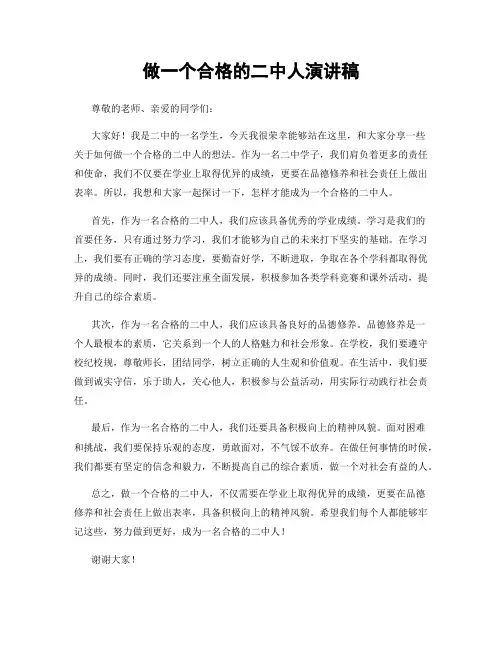 做一个合格的二中人演讲稿

尊敬的老师、亲爱的同学们：

大家好！我是二中的一名学生，今天我很荣幸能够站在这里，和大家分享一些关于如何做一个合格的二中人的想法。作为一名二中学子，我们肩负着更多的责任和使命，我们不仅要在学业上取得优异的成绩，更要在品德修养和社会责任上做出表率。所以，我想和大家一起探讨一下，怎样才能成为一个合格的二中人。

首先，作为一名合格的二中人，我们应该具备优秀的学业成绩。学习是我们的首要任务，只有通过努力学习，我们才能够为自己的未来打下坚实的基础。在学习上，我们要有正确的学习态度，要勤奋好学，不断进取，争取在各个学科都取得优异的成绩。同时，我们还要注重全面发展，积极参加各类学科竞赛和课外活动，提升自己的综合素质。

其次，作为一名合格的二中人，我们应该具备良好的品德修养。品德修养是一个人最根本的素质，它关系到一个人的人格魅力和社会形象。在学校，我们要遵守校纪校规，尊敬师长，团结同学，树立正确的人生观和价值观。在生活中，我们要做到诚实守信，乐于助人，关心他人，积极参与公益活动，用实际行动践行社会责任。

最后，作为一名合格的二中人，我们还要具备积极向上的精神风貌。面对困难和挑战，我们要保持乐观的态度，勇敢面对，不气馁不放弃。在做任何事情的时候，我们都要有坚定的信念和毅力，不断提高自己的综合素质，做一个对社会有益的人。

总之，做一个合格的二中人，不仅需要在学业上取得优异的成绩，更要在品德修养和社会责任上做出表率，具备积极向上的精神风貌。希望我们每个人都能够牢记这些，努力做到更好，成为一名合格的二中人！

谢谢大家！